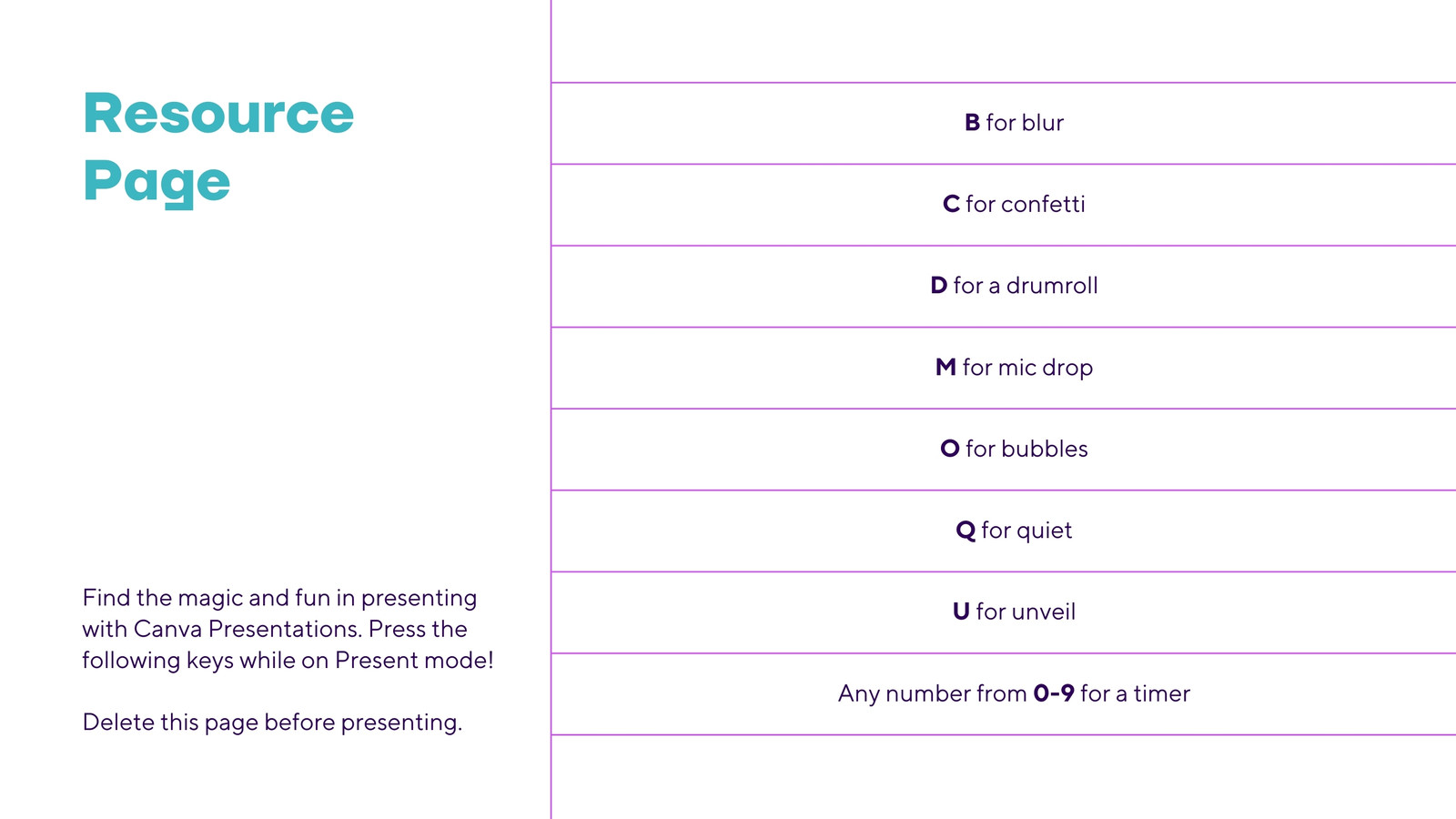 Resource Page

Find the magic and fun in presenting with Canva Presentations. Press the following keys while on Present mode!

Delete this page before presenting.

B for blur

C for confetti

D for a drumroll

M for mic drop

O for bubbles

Q for quiet

U for unveil

Any number from 0-9 for a timer